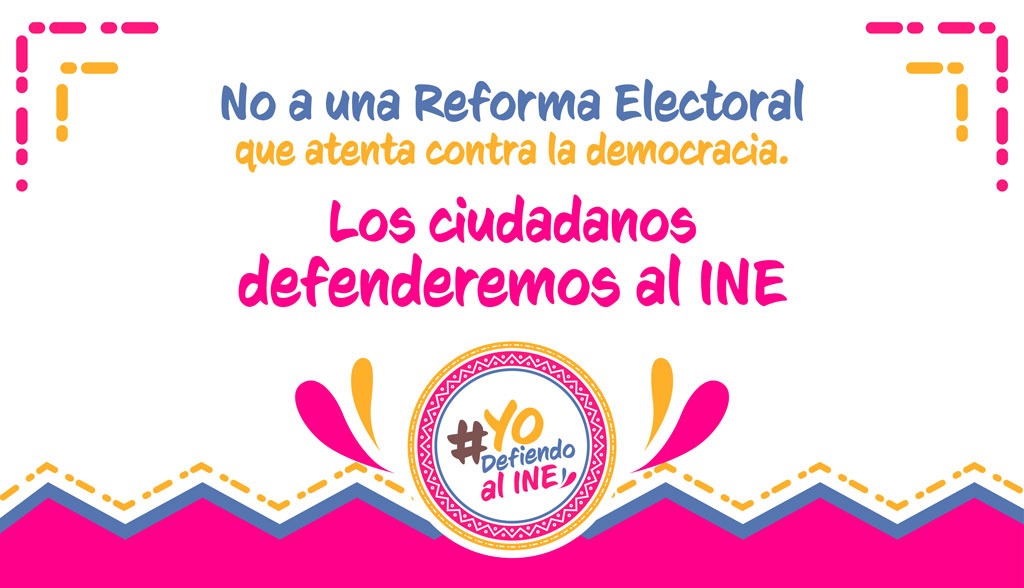 No a una Reforma Electoral
que atenta contra la democracia.

Los ciudadanos defenderemos al INE

#YO Defiendo al INE